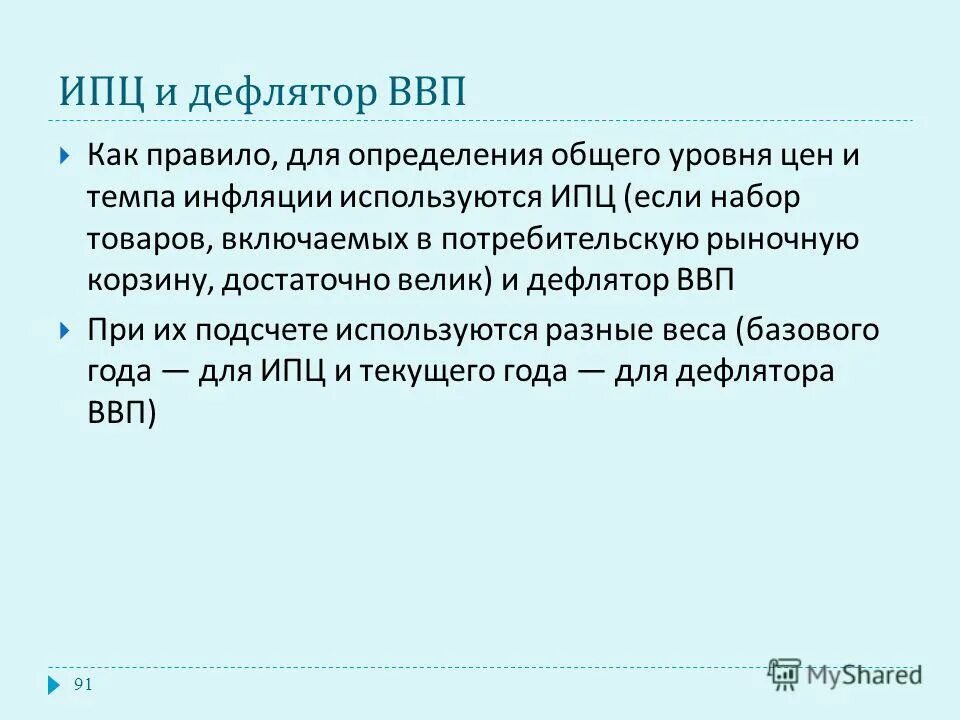 ИПЦ и дефлятор ВВП

Как правило, для определения общего уровня цен и темпа инфляции используются ИПЦ (если набор товаров, включаемых в потребительскую рыночную корзину, достаточно велик) и дефлятор ВВП

При их подсчете используются разные веса (базового года — для ИПЦ и текущего года — для дефлятора ВВП)

91

MyShared